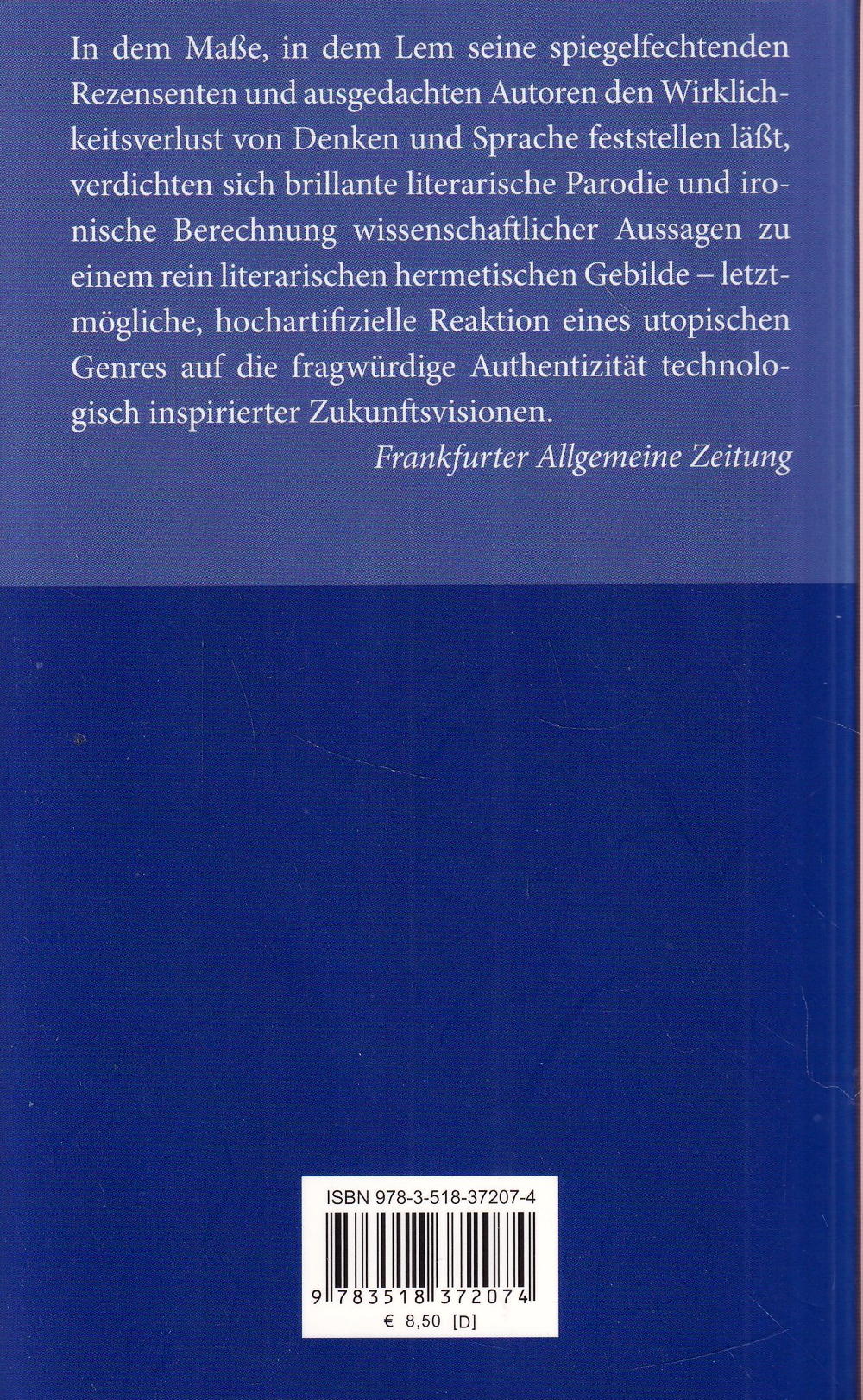 In dem Maße, in dem Lem seine spiegelfechtenden Rezensenten und ausgedachten Autoren den Wirklichkeitsverlust von Denken und Sprache feststellen läßt, verdichten sich brillante literarische Parodie und ironische Berechnung wissenschaftlicher Aussagen zu einem rein literarischen hermetischen Gebilde – letztmögliche, hochartifizielle Reaktion eines utopischen Genres auf die fragwürdige Authentizität technologisch inspirierter Zukunftsvisionen.

Frankfurter Allgemeine Zeitung

ISBN 978-3-518-37207-4

9 783518 372074

€ 8,50 [D]